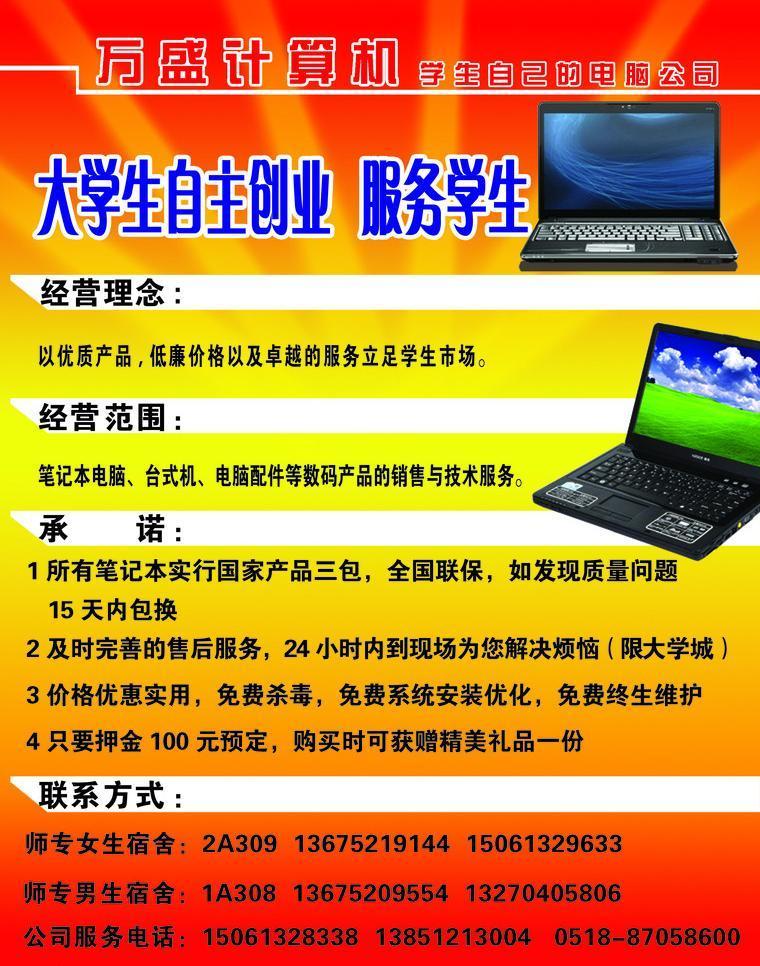 万盛计算机 学生自己的电脑公司

大学生自主创业 服务学生

经营理念：

以优质产品，低廉价格以及卓越的服务立足学生市场。

经营范围：

笔记本电脑、台式机、电脑配件等数码产品的销售与技术服务。

承 诺：

1 所有笔记本实行国家产品三包，全国联保，如发现质量问题 15 天内包换

2 及时完善的售后服务，24 小时内到现场为您解决烦恼（限大学城）

3 价格优惠实用，免费杀毒，免费系统安装优化，免费终生维护

4 只要押金 100 元预定，购买时可获赠精美礼品一份

联系方式：

师专女生宿舍：2A309 13675219144 15061329633

师专男生宿舍：1A308 13675209554 13270405806

公司服务电话：15061328338 13851213004 0518-87058600